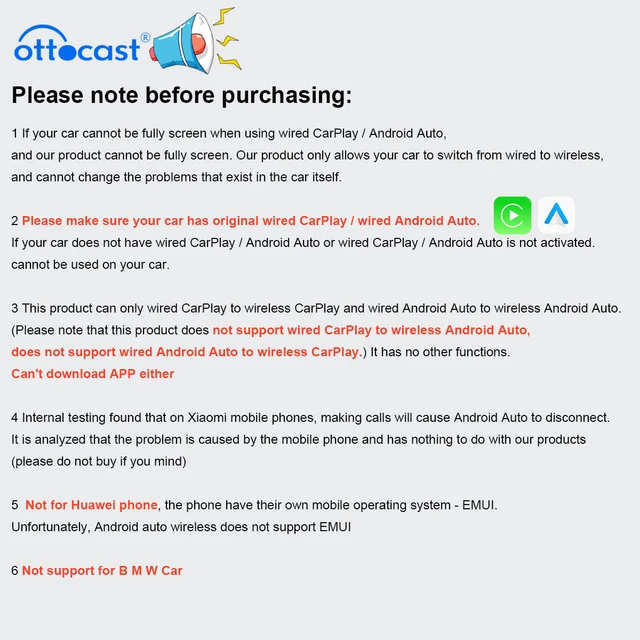 ottocast®

Please note before purchasing:

1 If your car cannot be fully screen when using wired CarPlay / Android Auto, and our product cannot be fully screen. Our product only allows your car to switch from wired to wireless, and cannot change the problems that exist in the car itself.

2 Please make sure your car has original wired CarPlay / wired Android Auto.
If your car does not have wired CarPlay / Android Auto or wired CarPlay / Android Auto is not activated. cannot be used on your car.

3 This product can only wired CarPlay to wireless CarPlay and wired Android Auto to wireless Android Auto. (Please note that this product does not support wired CarPlay to wireless Android Auto, does not support wired Android Auto to wireless CarPlay.) It has no other functions.
Can't download APP either

4 Internal testing found that on Xiaomi mobile phones, making calls will cause Android Auto to disconnect. It is analyzed that the problem is caused by the mobile phone and has nothing to do with our products (please do not buy if you mind)

5 Not for Huawei phone, the phone have their own mobile operating system - EMUI. Unfortunately, Android auto wireless does not support EMUI

6 Not support for B M W Car